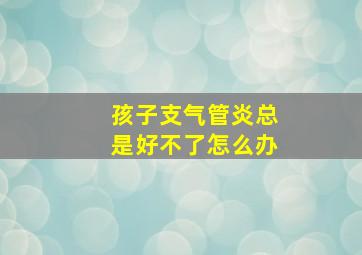 孩子支气管炎总是好不了怎么办